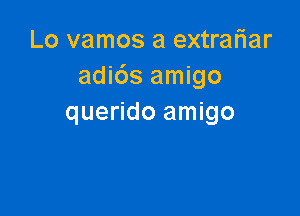 Lo vamos a extrañar
adiós amigo
querido amigo